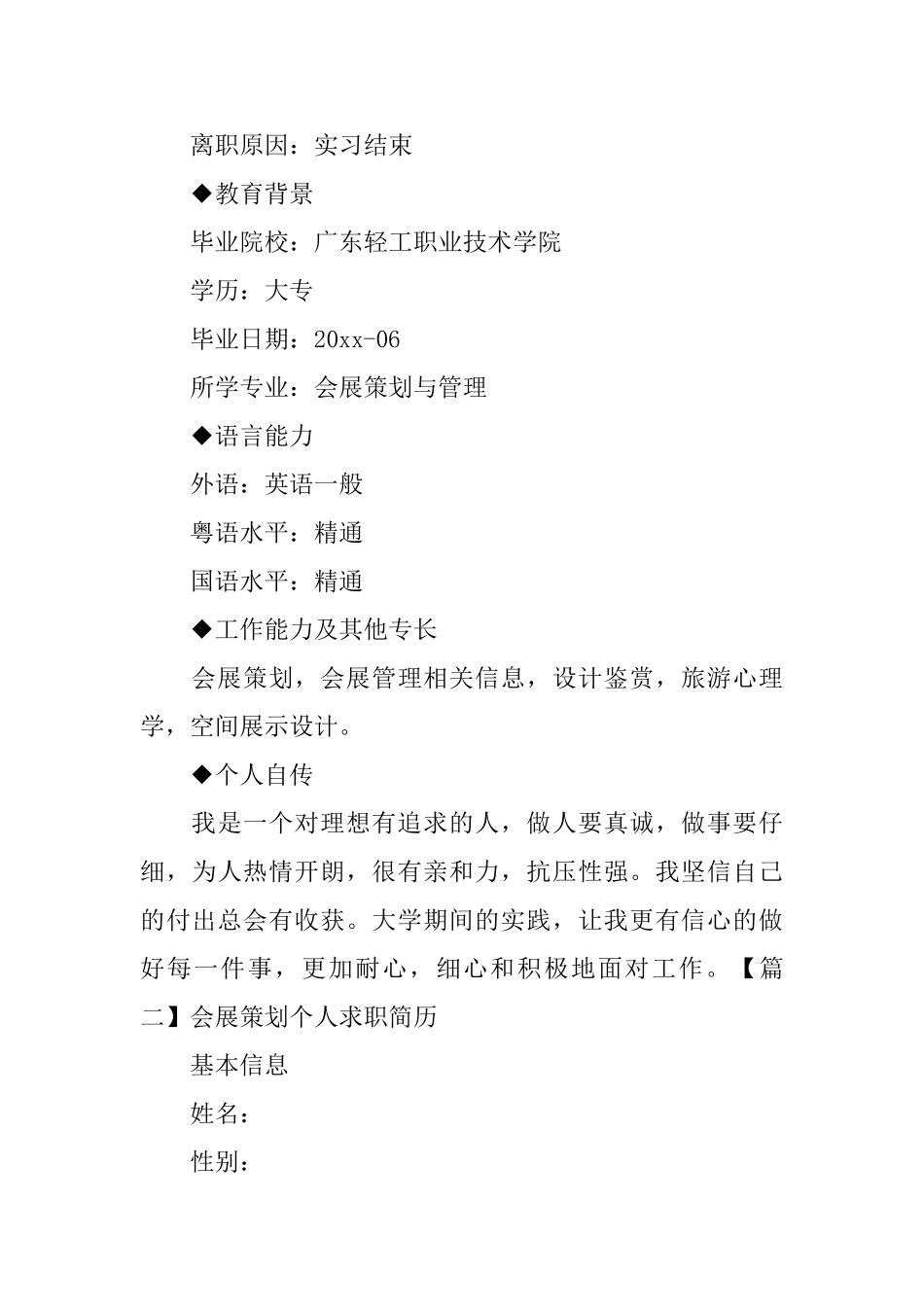 离职原因：实习结束

◆教育背景

毕业院校：广东轻工职业技术学院

学历：大专

毕业日期：20xx-06

所学专业：会展策划与管理

◆语言能力

外语：英语一般

粤语水平：精通

国语水平：精通

◆工作能力及其他专长

会展策划，会展管理相关信息，设计鉴赏，旅游心理学，空间展示设计。

◆个人自传

我是一个对理想有追求的人，做人要真诚，做事要仔细，为人热情开朗，很有亲和力，抗压性强。我坚信自己的付出总会有收获。大学期间的实践，让我更有信心的做好每一件事，更加耐心，细心和积极地面对工作。【篇二】会展策划个人求职简历

基本信息

姓名：

性别：